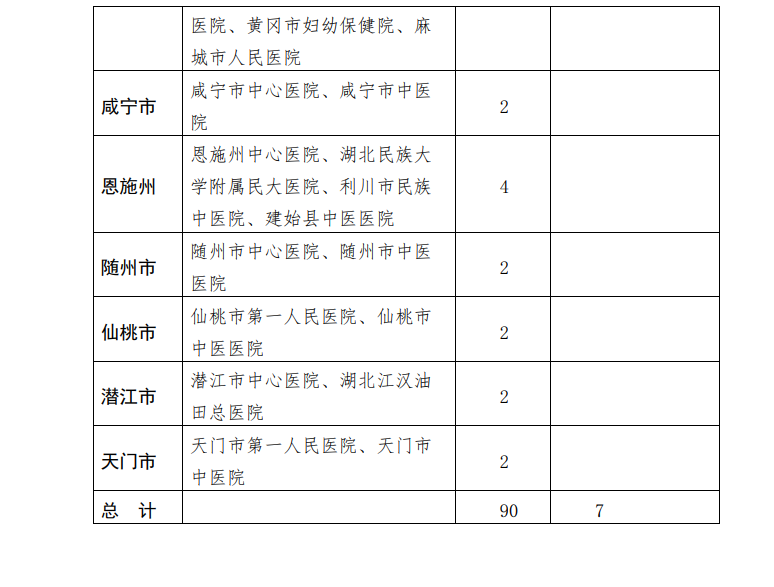 |  | 医院、黄冈市妇幼保健院、麻城市人民医院 |  |  |
|---|---|---|---|
| 咸宁市 | 咸宁市中心医院、咸宁市中医院 | 2 |  |
| 恩施州 | 恩施州中心医院、湖北民族大学附属民大医院、利川市民族中医院、建始县中医医院 | 4 |  |
| 随州市 | 随州市中心医院、随州市中医医院 | 2 |  |
| 仙桃市 | 仙桃市第一人民医院、仙桃市中医医院 | 2 |  |
| 潜江市 | 潜江市中心医院、湖北江汉油田总医院 | 2 |  |
| 天门市 | 天门市第一人民医院、天门市中医院 | 2 |  |
| 总　计 |  | 90 | 7 |